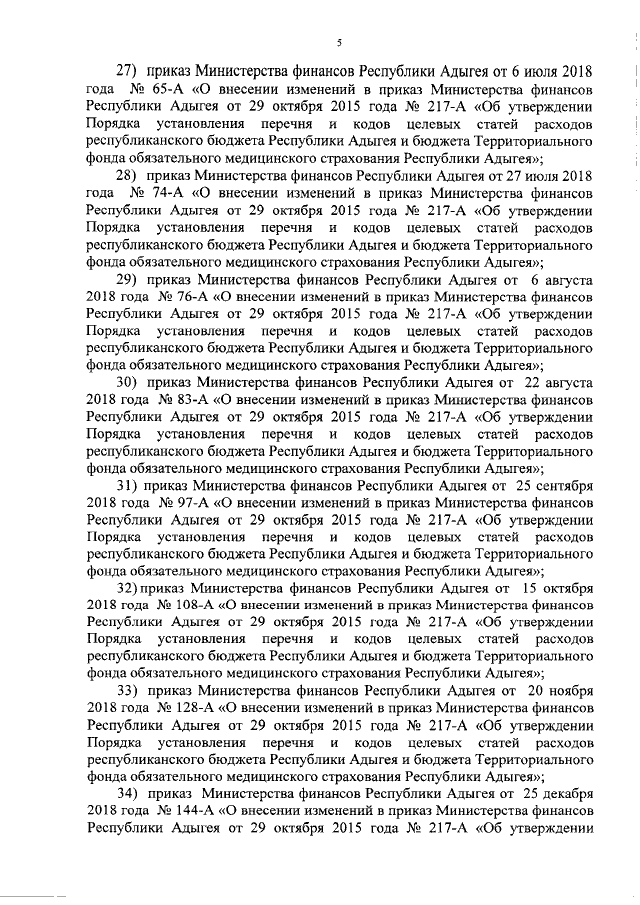 5

27) приказ Министерства финансов Республики Адыгея от 6 июля 2018 года № 65-А «О внесении изменений в приказ Министерства финансов Республики Адыгея от 29 октября 2015 года № 217-А «Об утверждении Порядка установления перечня и кодов целевых статей расходов республиканского бюджета Республики Адыгея и бюджета Территориального фонда обязательного медицинского страхования Республики Адыгея»;

28) приказ Министерства финансов Республики Адыгея от 27 июля 2018 года № 74-А «О внесении изменений в приказ Министерства финансов Республики Адыгея от 29 октября 2015 года № 217-А «Об утверждении Порядка установления перечня и кодов целевых статей расходов республиканского бюджета Республики Адыгея и бюджета Территориального фонда обязательного медицинского страхования Республики Адыгея»;

29) приказ Министерства финансов Республики Адыгея от 6 августа 2018 года № 76-А «О внесении изменений в приказ Министерства финансов Республики Адыгея от 29 октября 2015 года № 217-А «Об утверждении Порядка установления перечня и кодов целевых статей расходов республиканского бюджета Республики Адыгея и бюджета Территориального фонда обязательного медицинского страхования Республики Адыгея»;

30) приказ Министерства финансов Республики Адыгея от 22 августа 2018 года № 83-А «О внесении изменений в приказ Министерства финансов Республики Адыгея от 29 октября 2015 года № 217-А «Об утверждении Порядка установления перечня и кодов целевых статей расходов республиканского бюджета Республики Адыгея и бюджета Территориального фонда обязательного медицинского страхования Республики Адыгея»;

31) приказ Министерства финансов Республики Адыгея от 25 сентября 2018 года № 97-А «О внесении изменений в приказ Министерства финансов Республики Адыгея от 29 октября 2015 года № 217-А «Об утверждении Порядка установления перечня и кодов целевых статей расходов республиканского бюджета Республики Адыгея и бюджета Территориального фонда обязательного медицинского страхования Республики Адыгея»;

32) приказ Министерства финансов Республики Адыгея от 15 октября 2018 года № 108-А «О внесении изменений в приказ Министерства финансов Республики Адыгея от 29 октября 2015 года № 217-А «Об утверждении Порядка установления перечня и кодов целевых статей расходов республиканского бюджета Республики Адыгея и бюджета Территориального фонда обязательного медицинского страхования Республики Адыгея»;

33) приказ Министерства финансов Республики Адыгея от 20 ноября 2018 года № 128-А «О внесении изменений в приказ Министерства финансов Республики Адыгея от 29 октября 2015 года № 217-А «Об утверждении Порядка установления перечня и кодов целевых статей расходов республиканского бюджета Республики Адыгея и бюджета Территориального фонда обязательного медицинского страхования Республики Адыгея»;

34) приказ Министерства финансов Республики Адыгея от 25 декабря 2018 года № 144-А «О внесении изменений в приказ Министерства финансов Республики Адыгея от 29 октября 2015 года № 217-А «Об утверждении